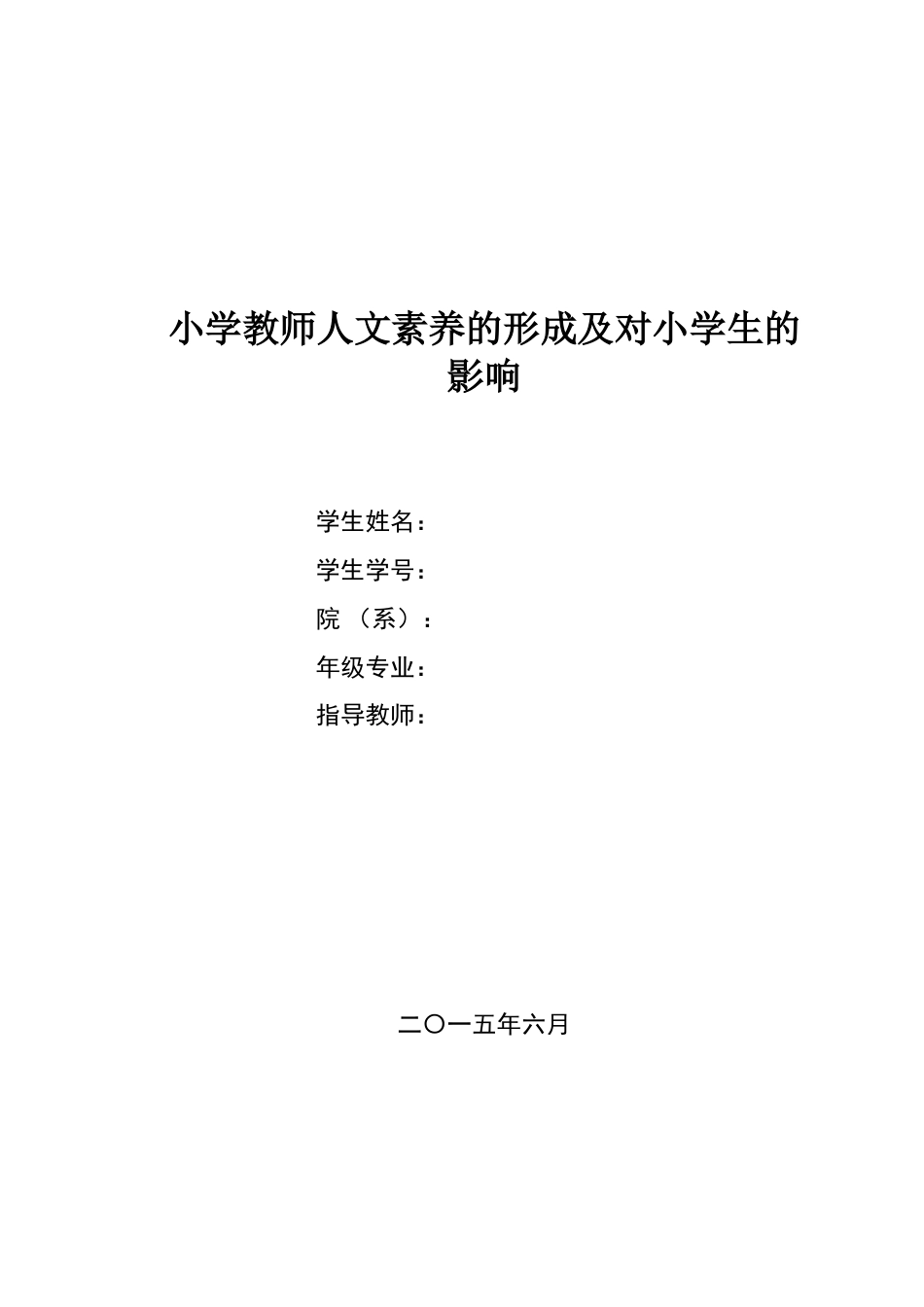 小学教师人文素养的形成及对小学生的影响

学生姓名：

学生学号：

院 （系）：

年级专业：

指导教师：

二〇一五年六月